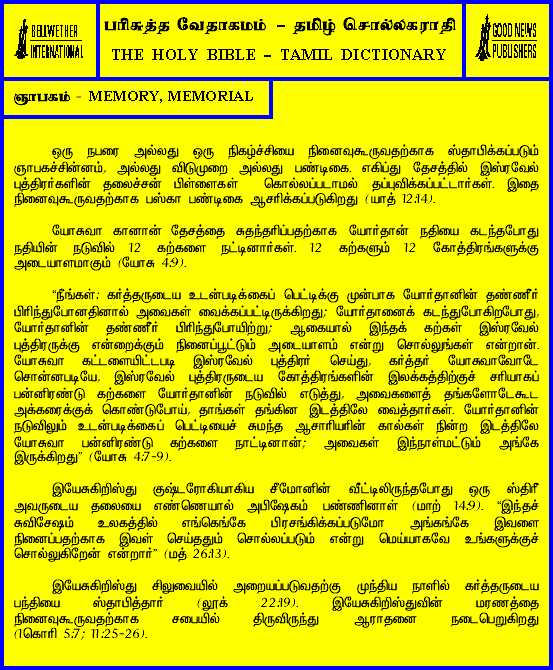 BELLWETHER INTERNATIONAL

பரிசுத்த வேதாகமம் – தமிழ் சொல்லகராதி

THE HOLY BIBLE – TAMIL DICTIONARY

GOOD NEWS PUBLISHERS

ஞாபகம் - MEMORY, MEMORIAL

ஒரு நபரை அல்லது ஒரு நிகழ்ச்சியை நினைவுகூருவதற்காக ஸ்தாபிக்கப்படும் ஞாபகச்சின்னம், அல்லது விடுமுறை அல்லது பண்டிகை. எகிப்து தேசத்தில் இஸ்ரவேல் புத்திரர்களின் தலைச்சன் பிள்ளைகள் கொல்லப்படாமல் தப்புவிக்கப்பட்டார்கள். இதை நினைவுகூருவதற்காக பஸ்கா பண்டிகை ஆசரிக்கப்படுகிறது (யாத் 12:14).

யோசுவா கானான் தேசத்தை சுதந்தரிப்பதற்காக யோர்தான் நதியை கடந்தபோது நதியின் நடுவில் 12 கற்களை நட்டினார்கள். 12 கற்களும் 12 கோத்திரங்களுக்கு அடையாளமாகும் (யோசு 4:9).

“நீங்கள்: கர்த்தருடைய உடன்படிக்கைப் பெட்டிக்கு முன்பாக யோர்தானின் தண்ணீர் பிரிந்துபோனதினால் அவைகள் வைக்கப்பட்டிருக்கிறது; யோர்தானைக் கடந்துபோகிறபோது, யோர்தானின் தண்ணீர் பிரிந்துபோயிற்று; ஆகையால் இந்தக் கற்கள் இஸ்ரவேல் புத்திரருக்கு என்றைக்கும் நினைப்பூட்டும் அடையாளம் என்று சொல்லுங்கள் என்றான். யோசுவா கட்டளையிட்டபடி இஸ்ரவேல் புத்திரர் செய்து, கர்த்தர் யோசுவாவோடே சொன்னபடியே, இஸ்ரவேல் புத்திரருடைய கோத்திரங்களின் இலக்கத்திற்குச் சரியாகப் பன்னிரண்டு கற்களை யோர்தானின் நடுவில் எடுத்து, அவைகளைத் தங்களோடேகூட அக்கரைக்குக் கொண்டுபோய், தாங்கள் தங்கின இடத்திலே வைத்தார்கள். யோர்தானின் நடுவிலும் உடன்படிக்கைப் பெட்டியைச் சுமந்த ஆசாரியரின் கால்கள் நின்ற இடத்திலே யோசுவா பன்னிரண்டு கற்களை நாட்டினான்; அவைகள் இந்நாள்மட்டும் அங்கே இருக்கிறது” (யோசு 4:7-9).

இயேசுகிறிஸ்து குஷ்டரோகியாகிய சீமோனின் வீட்டிலிருந்தபோது ஒரு ஸ்திரீ அவருடைய தலையை எண்ணெயால் அபிஷேகம் பண்ணினாள் (மாற் 14:9). “இந்தச் சுவிசேஷம் உலகத்தில் எங்கெங்கே பிரசங்கிக்கப்படுமோ அங்கங்கே இவளை நினைப்பதற்காக இவள் செய்ததும் சொல்லப்படும் என்று மெய்யாகவே உங்களுக்குச் சொல்லுகிறேன் என்றார்” (மத் 26:13).

இயேசுகிறிஸ்து சிலுவையில் அறையப்படுவதற்கு முந்திய நாளில் கர்த்தருடைய பந்தியை ஸ்தாபித்தார் (லூக் 22:19). இயேசுகிறிஸ்துவின் மரணத்தை நினைவுகூருவதற்காக சபையில் திருவிருந்து ஆராதனை நடைபெறுகிறது (1கொரி 5:7; 11:25-26).